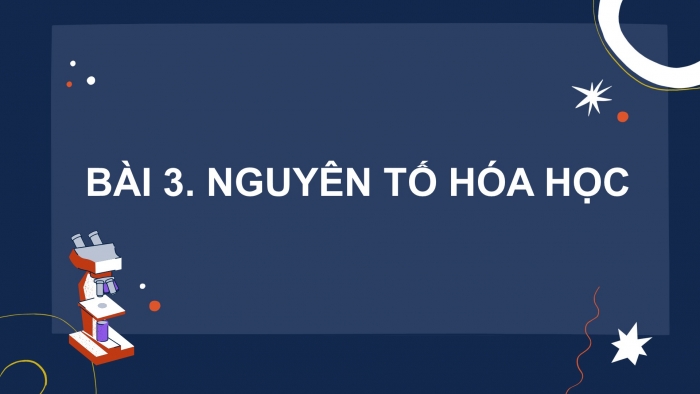 BÀI 3. NGUYÊN TỐ HÓA HỌC